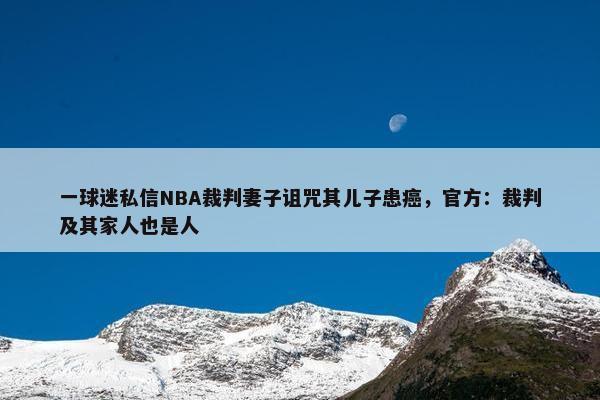 一球迷私信NBA裁判妻子诅咒其儿子患癌，官方：裁判及其家人也是人